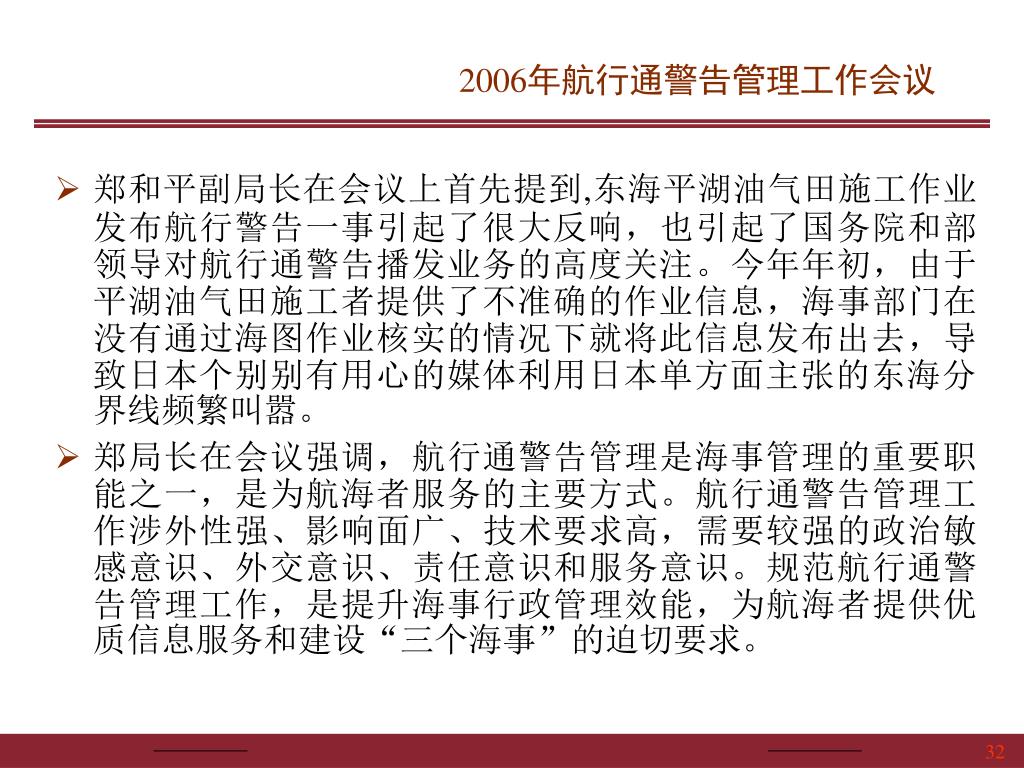 2006年航行通警告管理工作会议

➢ 郑和平副局长在会议上首先提到,东海平湖油气田施工作业发布航行警告一事引起了很大反响，也引起了国务院和部领导对航行通警告播发业务的高度关注。今年年初，由于平湖油气田施工者提供了不准确的作业信息，海事部门在没有通过海图作业核实的情况下就将此信息发布出去，导致日本个别别有用心的媒体利用日本单方面主张的东海分界线频繁叫嚣。

➢ 郑局长在会议强调，航行通警告管理是海事管理的重要职能之一，是为航海者服务的主要方式。航行通警告管理工作涉外性强、影响面广、技术要求高，需要较强的政治敏感意识、外交意识、责任意识和服务意识。规范航行通警告管理工作，是提升海事行政管理效能，为航海者提供优质信息服务和建设“三个海事”的迫切要求。

32